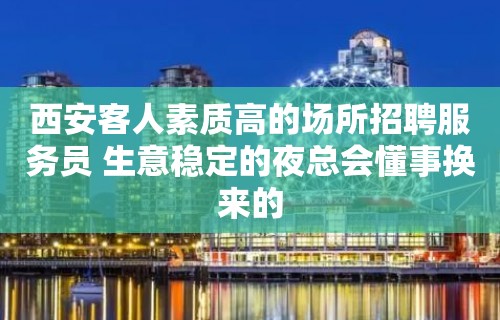 西安客人素质高的场所招聘服务员 生意稳定的夜总会懂事换来的